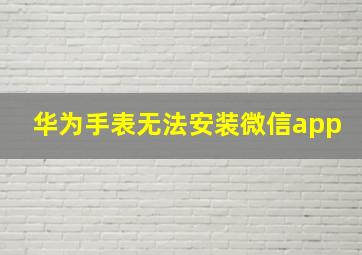 华为手表无法安装微信app